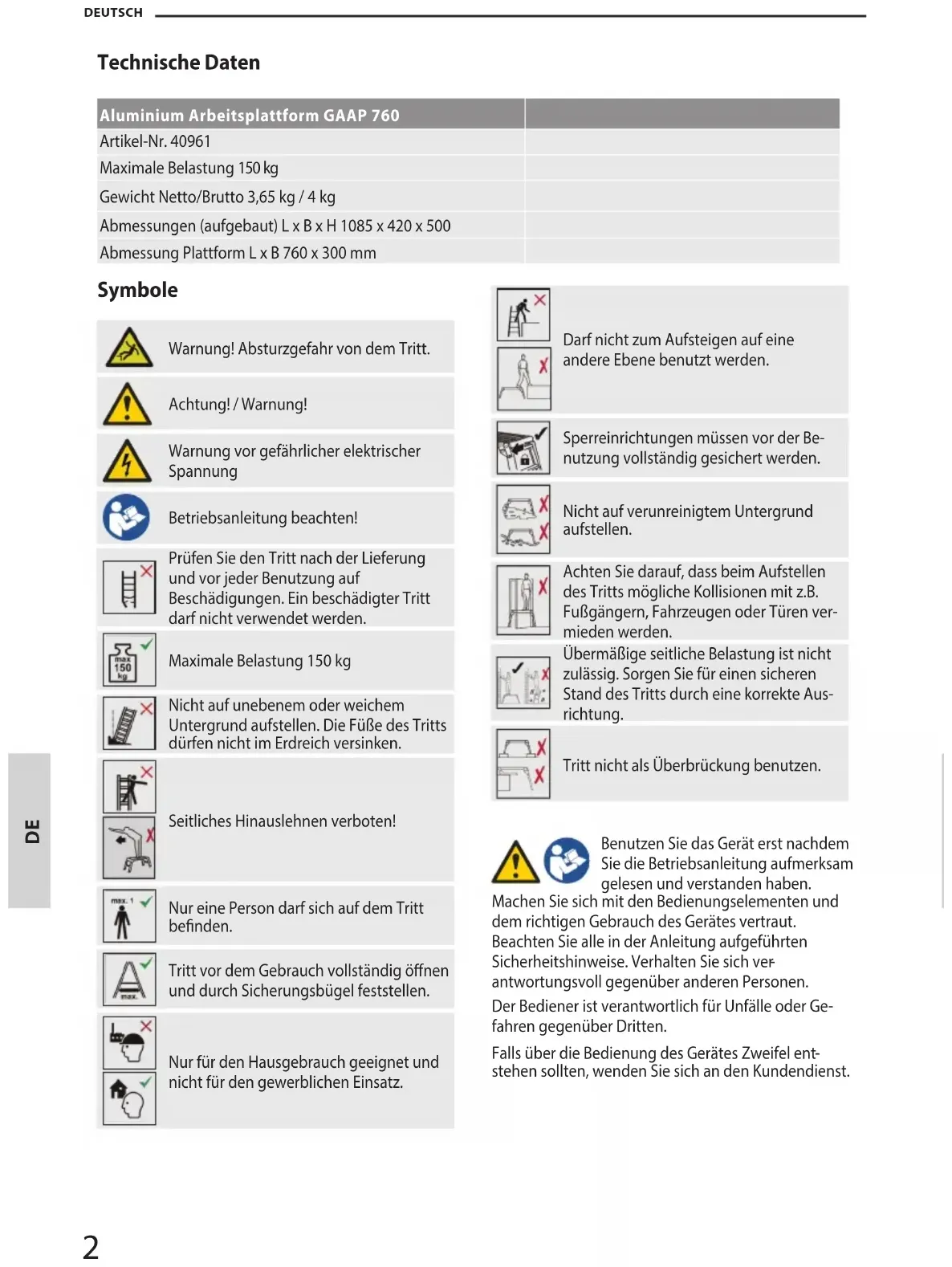 DEUTSCH

Technische Daten

| Aluminium Arbeitsplattform GAAP 760 | |
|---|---|
| Artikel-Nr. 40961 | |
| Maximale Belastung 150 kg | |
| Gewicht Netto/Brutto 3,65 kg / 4 kg | |
| Abmessungen (aufgebaut) L x B x H 1085 x 420 x 500 | |
| Abmessung Plattform L x B 760 x 300 mm | |

Symbole

Warnung! Absturzgefahr von dem Tritt.

Achtung! / Warnung!

Warnung vor gefährlicher elektrischer Spannung

Betriebsanleitung beachten!

Prüfen Sie den Tritt nach der Lieferung und vor jeder Benutzung auf Beschädigungen. Ein beschädigter Tritt darf nicht verwendet werden.

max 150 kg

Maximale Belastung 150 kg

Nicht auf unebenem oder weichem Untergrund aufstellen. Die Füße des Tritts dürfen nicht im Erdreich versinken.

Seitliches Hinauslehnen verboten!

max. 1

Nur eine Person darf sich auf dem Tritt befinden.

max.

Tritt vor dem Gebrauch vollständig öffnen und durch Sicherungsbügel feststellen.

Nur für den Hausgebrauch geeignet und nicht für den gewerblichen Einsatz.

Darf nicht zum Aufsteigen auf eine andere Ebene benutzt werden.

Sperreinrichtungen müssen vor der Benutzung vollständig gesichert werden.

Nicht auf verunreinigtem Untergrund aufstellen.

Achten Sie darauf, dass beim Aufstellen des Tritts mögliche Kollisionen mit z.B. Fußgängern, Fahrzeugen oder Türen vermieden werden.

Übermäßige seitliche Belastung ist nicht zulässig. Sorgen Sie für einen sicheren Stand des Tritts durch eine korrekte Ausrichtung.

Tritt nicht als Überbrückung benutzen.

Benutzen Sie das Gerät erst nachdem Sie die Betriebsanleitung aufmerksam gelesen und verstanden haben. Machen Sie sich mit den Bedienungselementen und dem richtigen Gebrauch des Gerätes vertraut. Beachten Sie alle in der Anleitung aufgeführten Sicherheitshinweise. Verhalten Sie sich verantwortungsvoll gegenüber anderen Personen.

Der Bediener ist verantwortlich für Unfälle oder Gefahren gegenüber Dritten.

Falls über die Bedienung des Gerätes Zweifel entstehen sollten, wenden Sie sich an den Kundendienst.

DE

2